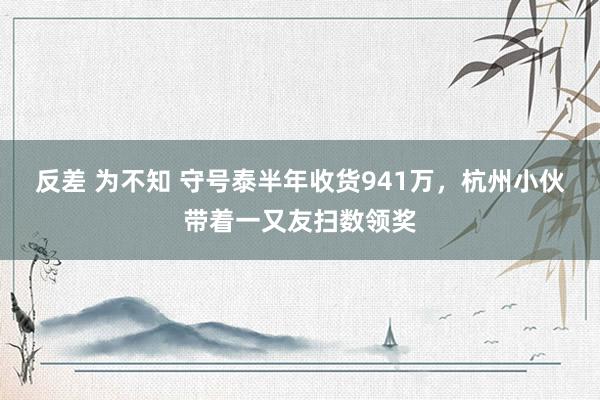 反差 为不知 守号泰半年收货941万，杭州小伙带着一又友扫数领奖